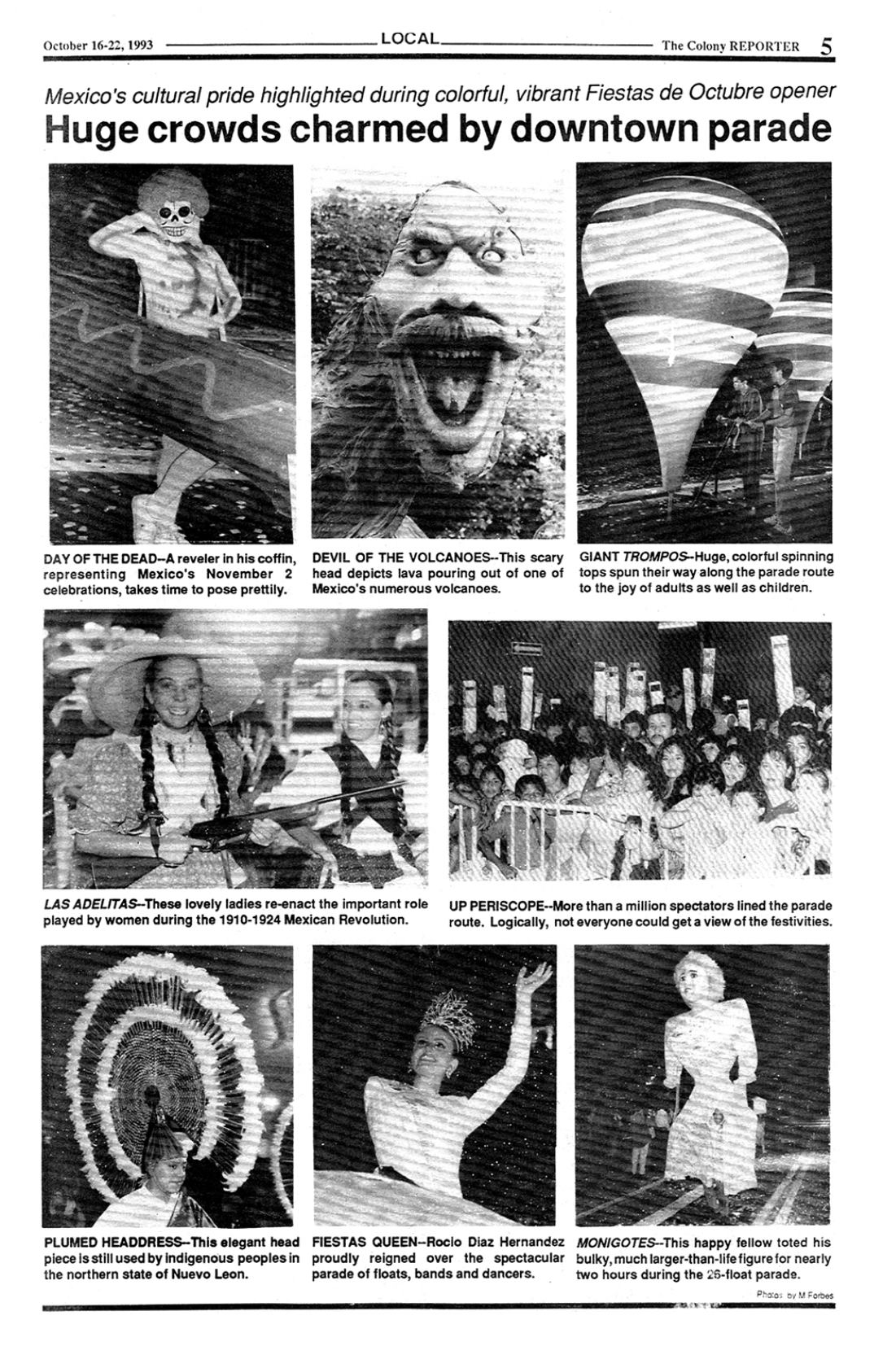 October 16-22, 1993 LOCAL The Colony REPORTER 5

Mexico's cultural pride highlighted during colorful, vibrant Fiestas de Octubre opener

Huge crowds charmed by downtown parade

DAY OF THE DEAD--A reveler in his coffin, representing Mexico's November 2 celebrations, takes time to pose prettily.

DEVIL OF THE VOLCANOES--This scary head depicts lava pouring out of one of Mexico's numerous volcanoes.

GIANT TROMPOS--Huge, colorful spinning tops spun their way along the parade route to the joy of adults as well as children.

LAS ADELITAS--These lovely ladies re-enact the important role played by women during the 1910-1924 Mexican Revolution.

UP PERISCOPE--More than a million spectators lined the parade route. Logically, not everyone could get a view of the festivities.

PLUMED HEADDRESS--This elegant head piece is still used by indigenous peoples in the northern state of Nuevo Leon.

FIESTAS QUEEN--Rocio Diaz Hernandez proudly reigned over the spectacular parade of floats, bands and dancers.

MONIGOTES--This happy fellow toted his bulky, much larger-than-life figure for nearly two hours during the 26-float parade.

Photos by M Forbes